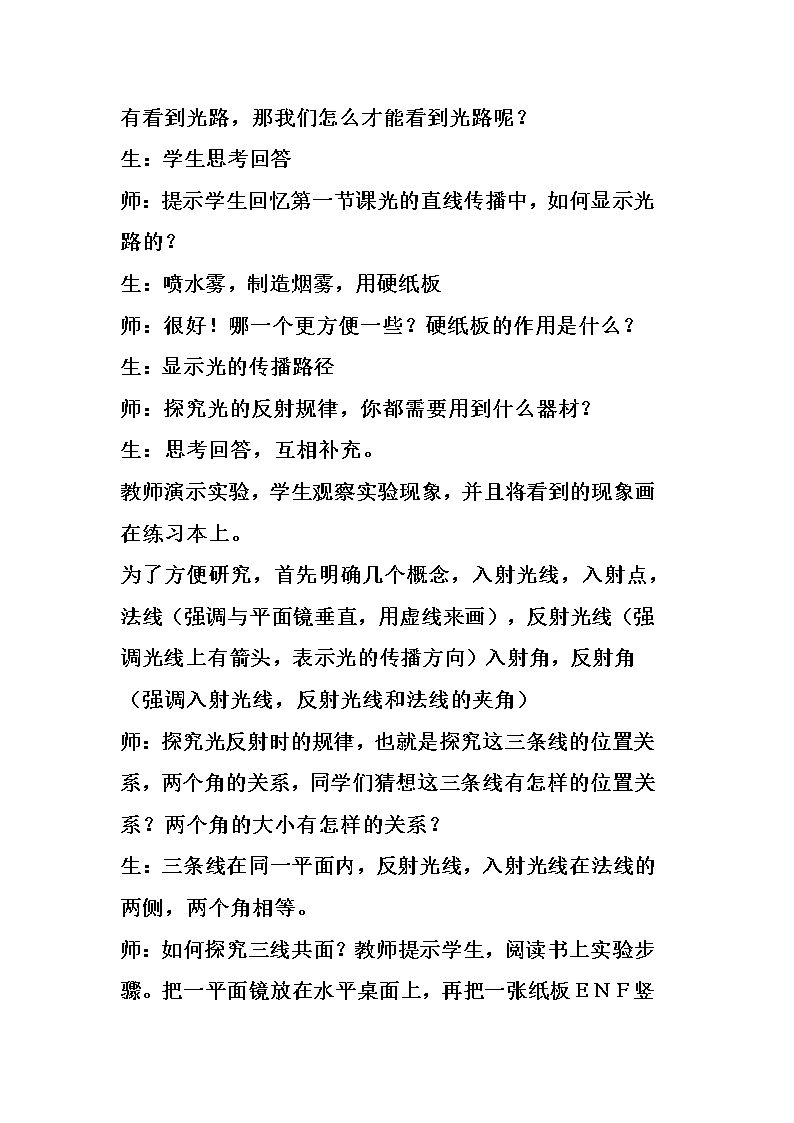 有看到光路，那我们怎么才能看到光路呢？

生：学生思考回答

师：提示学生回忆第一节课光的直线传播中，如何显示光路的？

生：喷水雾，制造烟雾，用硬纸板

师：很好！哪一个更方便一些？硬纸板的作用是什么？

生：显示光的传播路径

师：探究光的反射规律，你都需要用到什么器材?

生：思考回答，互相补充。

教师演示实验，学生观察实验现象，并且将看到的现象画在练习本上。

为了方便研究，首先明确几个概念，入射光线，入射点，法线（强调与平面镜垂直，用虚线来画），反射光线（强调光线上有箭头，表示光的传播方向）入射角，反射角（强调入射光线，反射光线和法线的夹角）

师：探究光反射时的规律，也就是探究这三条线的位置关系，两个角的关系，同学们猜想这三条线有怎样的位置关系？两个角的大小有怎样的关系？

生：三条线在同一平面内，反射光线，入射光线在法线的两侧，两个角相等。

师：如何探究三线共面？教师提示学生，阅读书上实验步骤。把一平面镜放在水平桌面上，再把一张纸板ENF竖